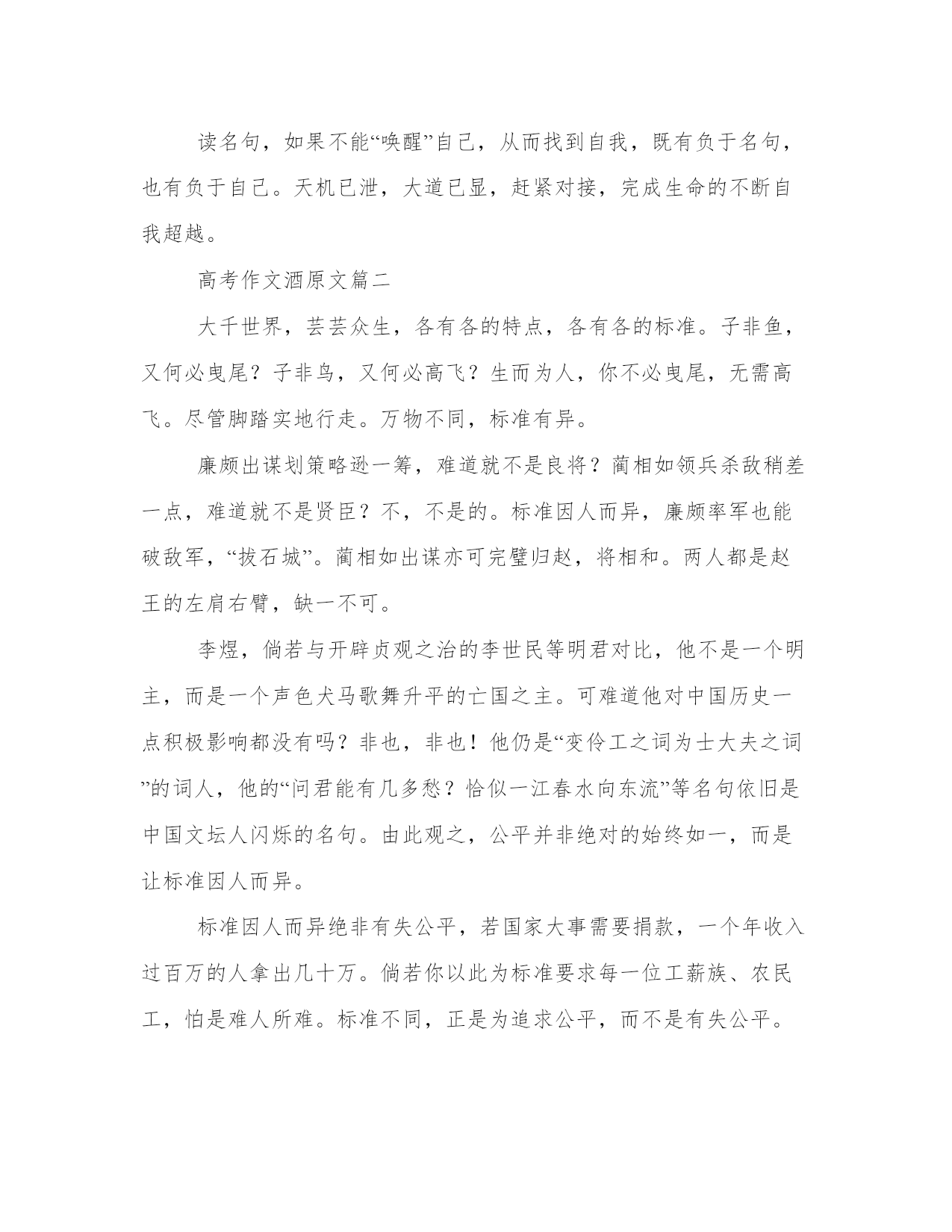 读名句，如果不能“唤醒”自己，从而找到自我，既有负于名句，也有负于自己。天机已泄，大道已显，赶紧对接，完成生命的不断自我超越。

高考作文酒原文篇二

大千世界，芸芸众生，各有各的特点，各有各的标准。子非鱼，又何必曳尾？子非鸟，又何必高飞？生而为人，你不必曳尾，无需高飞。尽管脚踏实地行走。万物不同，标准有异。

廉颇出谋划策略逊一筹，难道就不是良将？蔺相如领兵杀敌稍差一点，难道就不是贤臣？不，不是的。标准因人而异，廉颇率军也能破敌军，“拔石城”。蔺相如出谋亦可完璧归赵，将相和。两人都是赵王的左肩右臂，缺一不可。

李煜，倘若与开辟贞观之治的李世民等明君对比，他不是一个明主，而是一个声色犬马歌舞升平的亡国之主。可难道他对中国历史一点积极影响都没有吗？非也，非也！他仍是“变伶工之词为士大夫之词”的词人，他的“问君能有几多愁？恰似一江春水向东流”等名句依旧是中国文坛人闪烁的名句。由此观之，公平并非绝对的始终如一，而是让标准因人而异。

标准因人而异绝非有失公平，若国家大事需要捐款，一个年收入过百万的人拿出几十万。倘若你以此为标准要求每一位工薪族、农民工，怕是难人所难。标准不同，正是为追求公平，而不是有失公平。